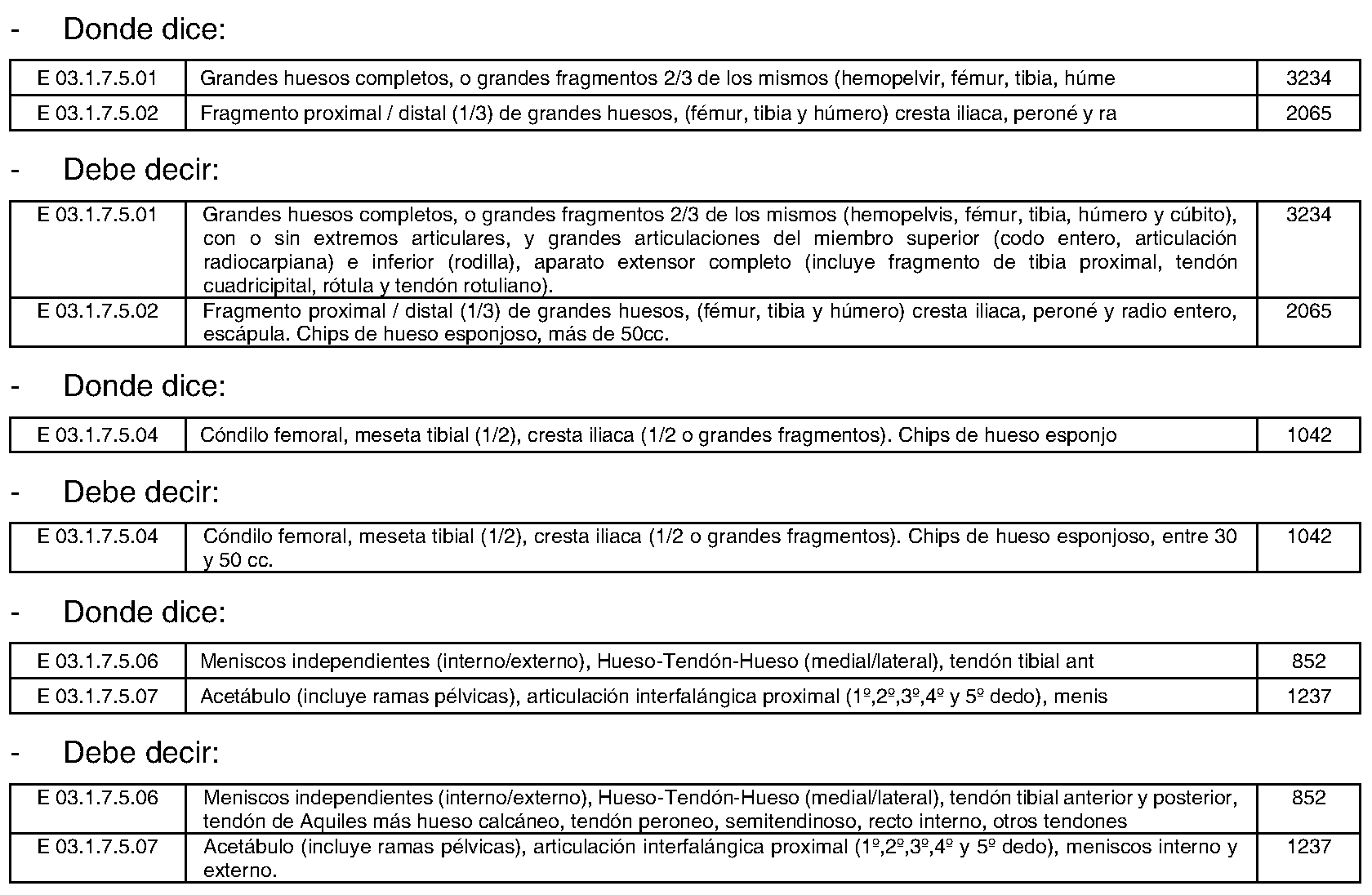 - Donde dice:

| E 03.1.7.5.01 | Grandes huesos completos, o grandes fragmentos 2/3 de los mismos (hemopelvir, fémur, tibia, húme | 3234 |
|---|---|---|
| E 03.1.7.5.02 | Fragmento proximal / distal (1/3) de grandes huesos, (fémur, tibia y húmero) cresta iliaca, peroné y ra | 2065 |

- Debe decir:

| E 03.1.7.5.01 | Grandes huesos completos, o grandes fragmentos 2/3 de los mismos (hemopelvis, fémur, tibia, húmero y cúbito), con o sin extremos articulares, y grandes articulaciones del miembro superior (codo entero, articulación radiocarpiana) e inferior (rodilla), aparato extensor completo (incluye fragmento de tibia proximal, tendón cuadricipital, rótula y tendón rotuliano). | 3234 |
|---|---|---|
| E 03.1.7.5.02 | Fragmento proximal / distal (1/3) de grandes huesos, (fémur, tibia y húmero) cresta iliaca, peroné y radio entero, escápula. Chips de hueso esponjoso, más de 50cc. | 2065 |

- Donde dice:

| E 03.1.7.5.04 | Cóndilo femoral, meseta tibial (1/2), cresta iliaca (1/2 o grandes fragmentos). Chips de hueso esponjo | 1042 |
|---|---|---|

- Debe decir:

| E 03.1.7.5.04 | Cóndilo femoral, meseta tibial (1/2), cresta iliaca (1/2 o grandes fragmentos). Chips de hueso esponjoso, entre 30 y 50 cc. | 1042 |
|---|---|---|

- Donde dice:

| E 03.1.7.5.06 | Meniscos independientes (interno/externo), Hueso-Tendón-Hueso (medial/lateral), tendón tibial ant | 852 |
|---|---|---|
| E 03.1.7.5.07 | Acetábulo (incluye ramas pélvicas), articulación interfalángica proximal (1º,2º,3º,4º y 5º dedo), menis | 1237 |

- Debe decir:

| E 03.1.7.5.06 | Meniscos independientes (interno/externo), Hueso-Tendón-Hueso (medial/lateral), tendón tibial anterior y posterior, tendón de Aquiles más hueso calcáneo, tendón peroneo, semitendinoso, recto interno, otros tendones | 852 |
|---|---|---|
| E 03.1.7.5.07 | Acetábulo (incluye ramas pélvicas), articulación interfalángica proximal (1º,2º,3º,4º y 5º dedo), meniscos interno y externo. | 1237 |